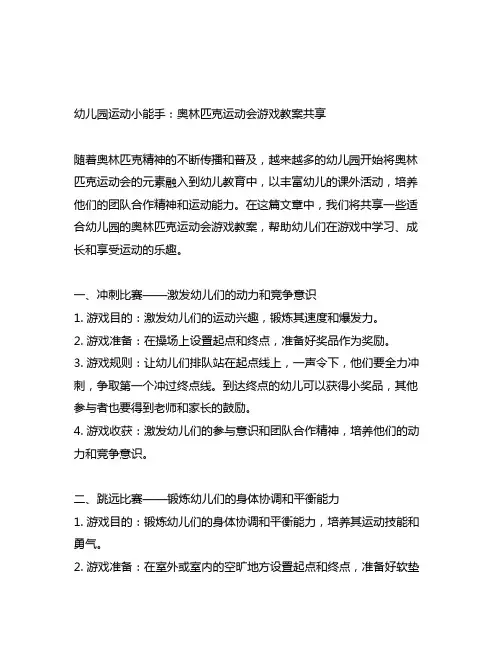 幼儿园运动小能手：奥林匹克运动会游戏教案共享

随着奥林匹克精神的不断传播和普及，越来越多的幼儿园开始将奥林匹克运动会的元素融入到幼儿教育中，以丰富幼儿的课外活动，培养他们的团队合作精神和运动能力。在这篇文章中，我们将共享一些适合幼儿园的奥林匹克运动会游戏教案，帮助幼儿们在游戏中学习、成长和享受运动的乐趣。

一、冲刺比赛——激发幼儿们的动力和竞争意识
1. 游戏目的：激发幼儿们的运动兴趣，锻炼其速度和爆发力。
2. 游戏准备：在操场上设置起点和终点，准备好奖品作为奖励。
3. 游戏规则：让幼儿们排队站在起点线上，一声令下，他们要全力冲刺，争取第一个冲过终点线。到达终点的幼儿可以获得小奖品，其他参与者也要得到老师和家长的鼓励。
4. 游戏收获：激发幼儿们的参与意识和团队合作精神，培养他们的动力和竞争意识。

二、跳远比赛——锻炼幼儿们的身体协调和平衡能力
1. 游戏目的：锻炼幼儿们的身体协调和平衡能力，培养其运动技能和勇气。
2. 游戏准备：在室外或室内的空旷地方设置起点和终点，准备好软垫